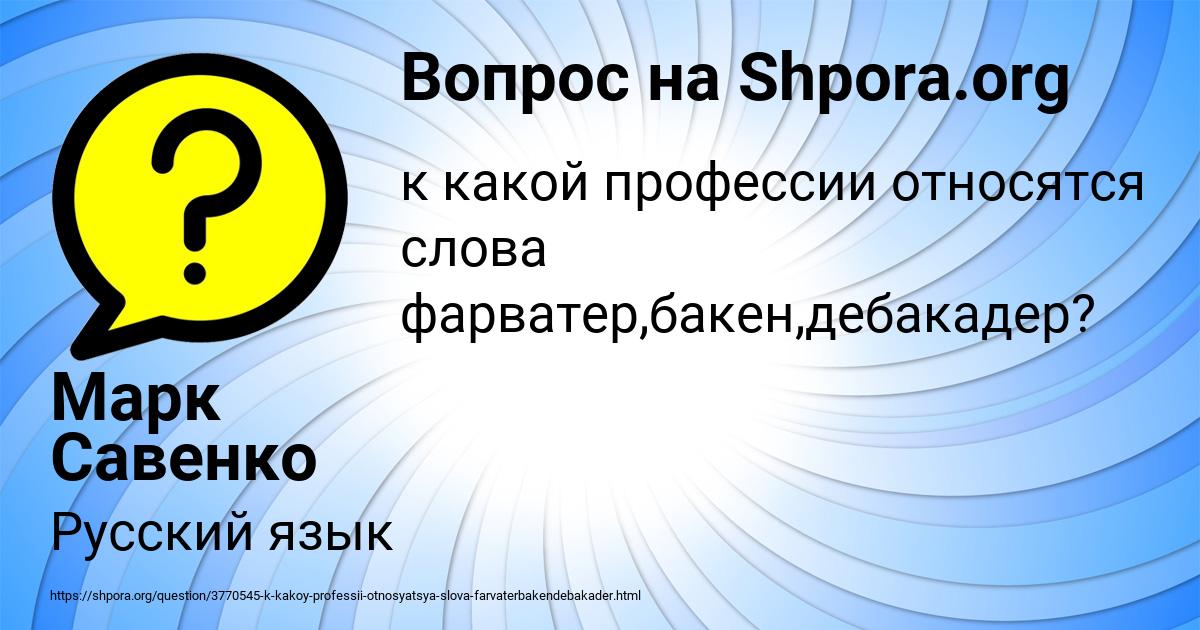 Вопрос на Shpora.org

к какой профессии относятся слова фарватер,бакен,дебакадер?

Марк Савенко

Русский язык

https://shpora.org/question/3770545-k-kakoy-professii-otnosyatsya-slova-farvaterbakendebakader.html